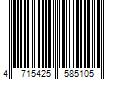 4 715425 585105